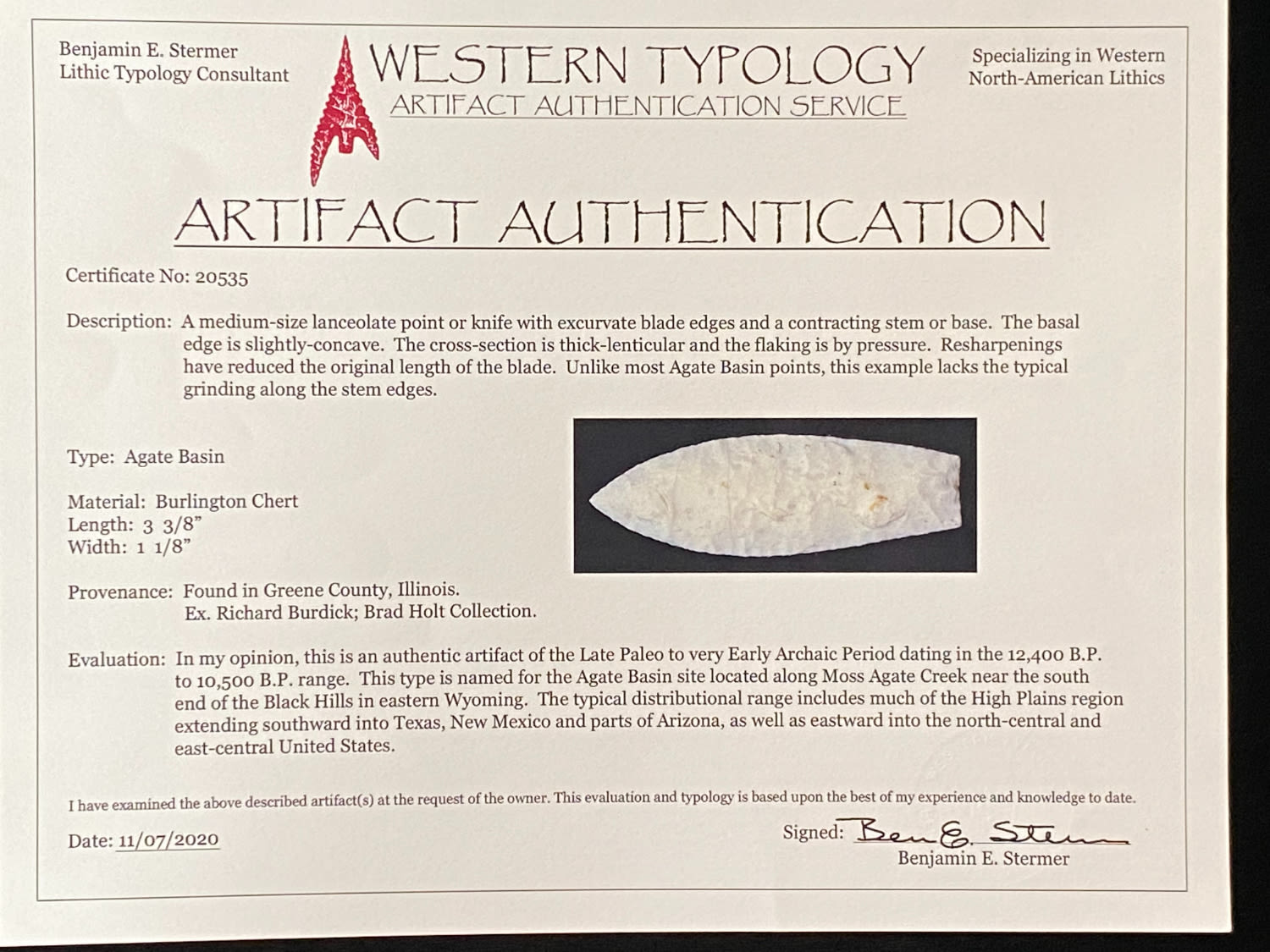 Benjamin E. Stermer
Lithic Typology Consultant

WESTERN TYPOLOGY
ARTIFACT AUTHENTICATION SERVICE

Specializing in Western
North-American Lithics

ARTIFACT AUTHENTICATION

Certificate No: 20535

Description: A medium-size lanceolate point or knife with excurvate blade edges and a contracting stem or base. The basal edge is slightly-concave. The cross-section is thick-lenticular and the flaking is by pressure. Resharpenings have reduced the original length of the blade. Unlike most Agate Basin points, this example lacks the typical grinding along the stem edges.

Type: Agate Basin

Material: Burlington Chert
Length: 3 3/8"
Width: 1 1/8"

Provenance: Found in Greene County, Illinois.
Ex. Richard Burdick; Brad Holt Collection.

Evaluation: In my opinion, this is an authentic artifact of the Late Paleo to very Early Archaic Period dating in the 12,400 B.P. to 10,500 B.P. range. This type is named for the Agate Basin site located along Moss Agate Creek near the south end of the Black Hills in eastern Wyoming. The typical distributional range includes much of the High Plains region extending southward into Texas, New Mexico and parts of Arizona, as well as eastward into the north-central and east-central United States.

I have examined the above described artifact(s) at the request of the owner. This evaluation and typology is based upon the best of my experience and knowledge to date.

Date: 11/07/2020

Signed: Ben E. Stermer
Benjamin E. Stermer